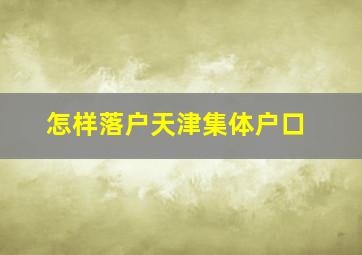 怎样落户天津集体户口